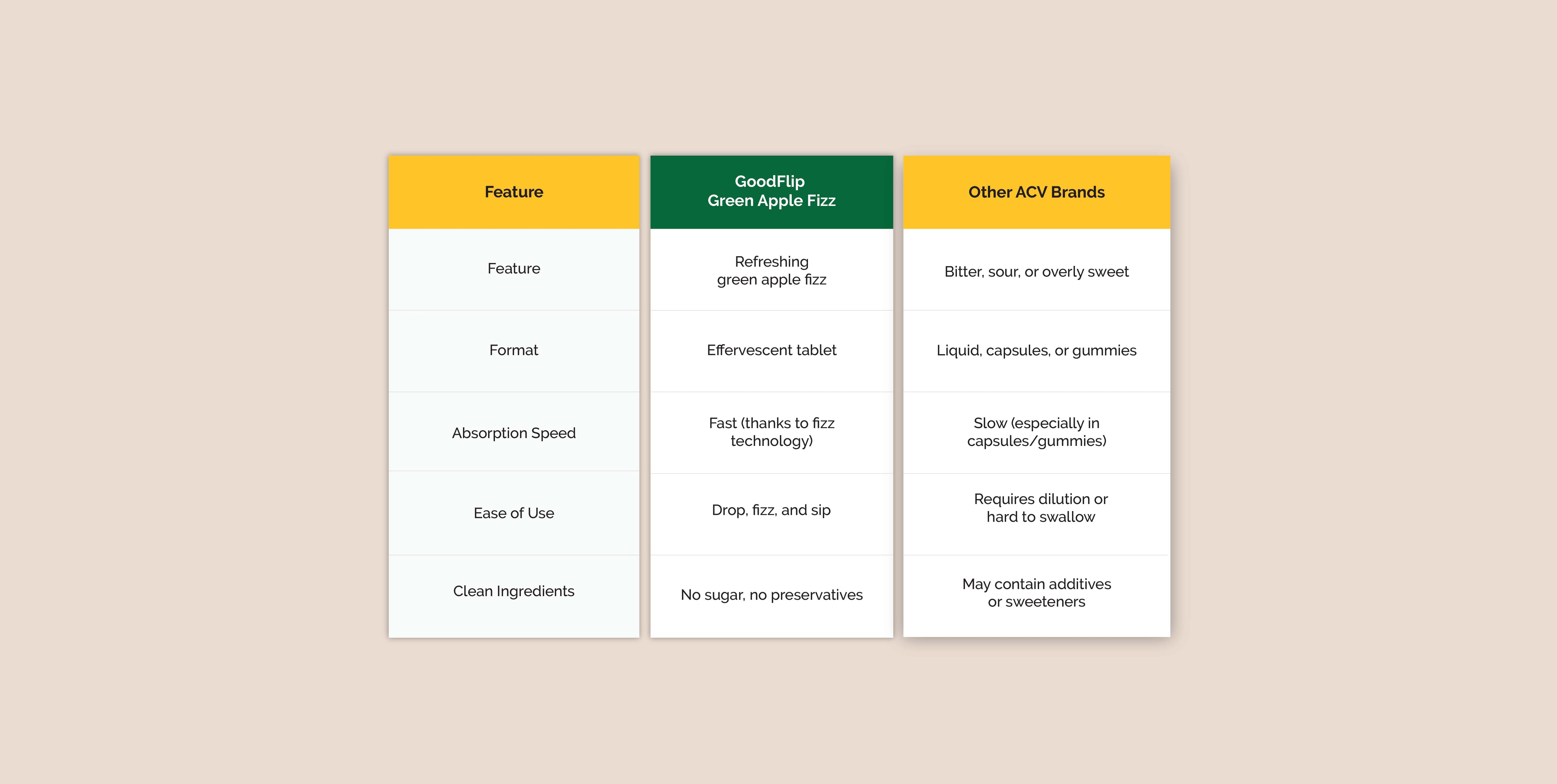 | Feature | GoodFlip Green Apple Fizz | Other ACV Brands |
|---|---|---|
| Feature | Refreshing green apple fizz | Bitter, sour, or overly sweet |
| Format | Effervescent tablet | Liquid, capsules, or gummies |
| Absorption Speed | Fast (thanks to fizz technology) | Slow (especially in capsules/gummies) |
| Ease of Use | Drop, fizz, and sip | Requires dilution or hard to swallow |
| Clean Ingredients | No sugar, no preservatives | May contain additives or sweeteners |